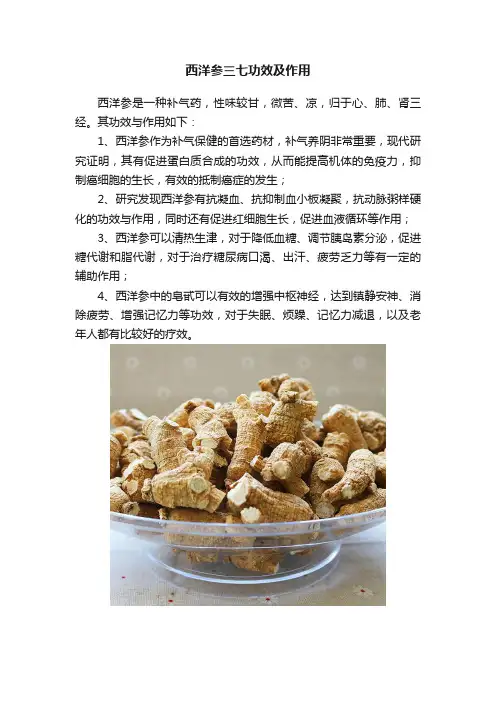 西洋参三七功效及作用

西洋参是一种补气药，性味较甘，微苦、凉，归于心、肺、肾三经。其功效与作用如下：

1、西洋参作为补气保健的首选药材，补气养阴非常重要，现代研究证明，其有促进蛋白质合成的功效，从而能提高机体的免疫力，抑制癌细胞的生长，有效的抵制癌症的发生；

2、研究发现西洋参有抗凝血、抗抑制血小板凝聚，抗动脉粥样硬化的功效与作用，同时还有促进红细胞生长，促进血液循环等作用；

3、西洋参可以清热生津，对于降低血糖、调节胰岛素分泌，促进糖代谢和脂代谢，对于治疗糖尿病口渴、出汗、疲劳乏力等有一定的辅助作用；

4、西洋参中的皂甙可以有效的增强中枢神经，达到镇静安神、消除疲劳、增强记忆力等功效，对于失眠、烦躁、记忆力减退，以及老年人都有比较好的疗效。